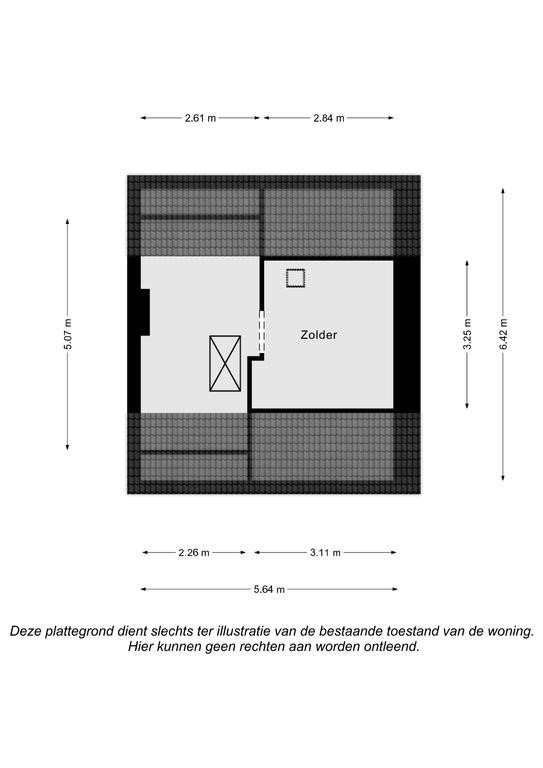 2.61 m
2.84 m

5.07 m

Zolder

3.25 m
6.42 m

2.26 m
3.11 m
5.64 m

Deze plattegrond dient slechts ter illustratie van de bestaande toestand van de woning.
Hier kunnen geen rechten aan worden ontleend.